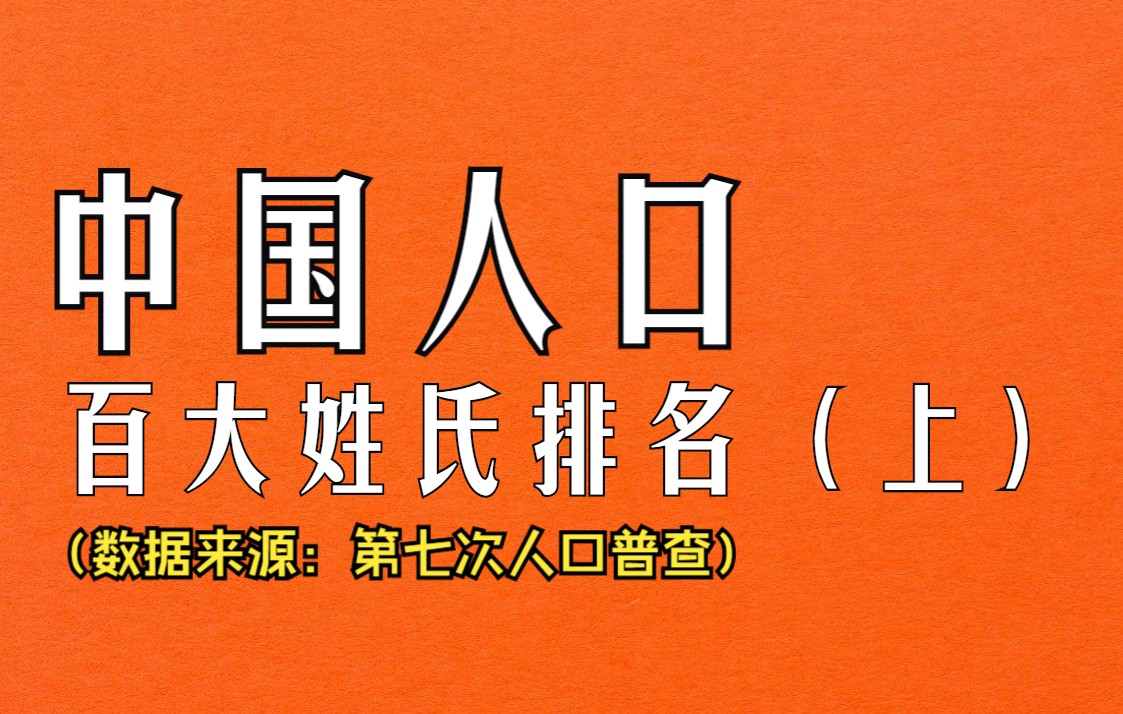 中国人口
百大姓氏排名（上）
（数据来源：第七次人口普查）